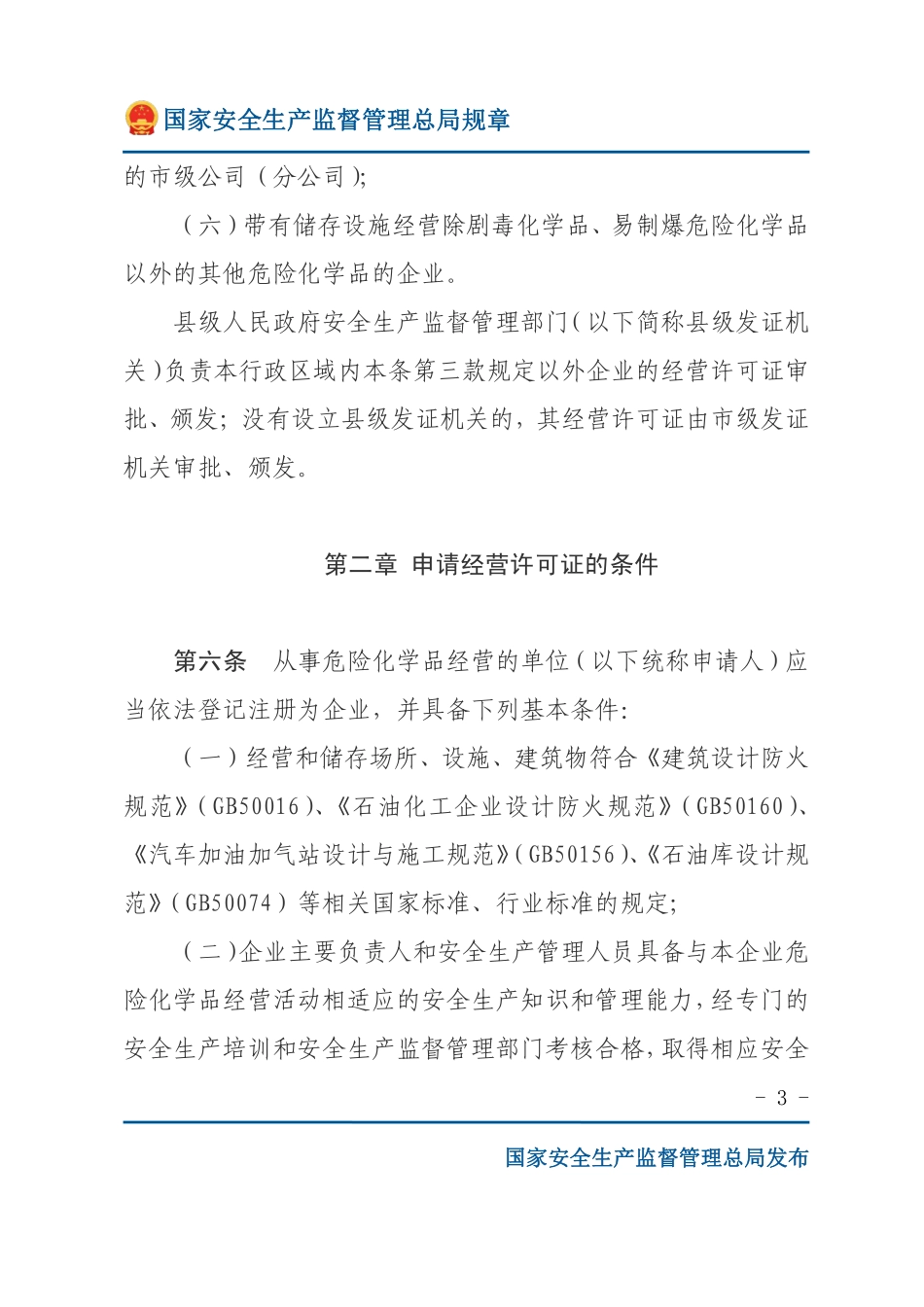 国家安全生产监督管理总局规章

的市级公司（分公司）；

（六）带有储存设施经营除剧毒化学品、易制爆危险化学品以外的其他危险化学品的企业。

县级人民政府安全生产监督管理部门（以下简称县级发证机关）负责本行政区域内本条第三款规定以外企业的经营许可证审批、颁发；没有设立县级发证机关的，其经营许可证由市级发证机关审批、颁发。

第二章 申请经营许可证的条件

第六条 从事危险化学品经营的单位（以下统称申请人）应当依法登记注册为企业，并具备下列基本条件：

（一）经营和储存场所、设施、建筑物符合《建筑设计防火规范》（GB50016）、《石油化工企业设计防火规范》（GB50160）、《汽车加油加气站设计与施工规范》（GB50156）、《石油库设计规范》（GB50074）等相关国家标准、行业标准的规定；

（二）企业主要负责人和安全生产管理人员具备与本企业危险化学品经营活动相适应的安全生产知识和管理能力，经专门的安全生产培训和安全生产监督管理部门考核合格，取得相应安全

- 3 -

国家安全生产监督管理总局发布